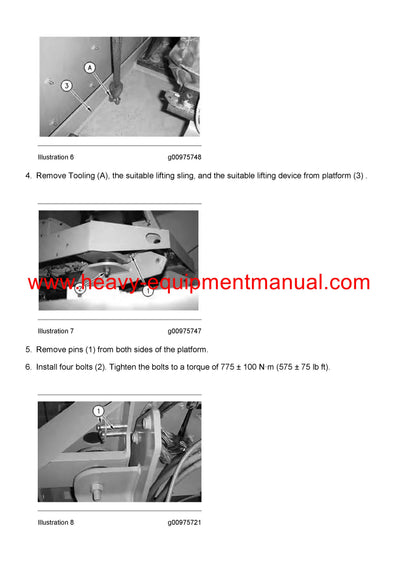 A

3

Illustration 6 g00975748

4. Remove Tooling (A), the suitable lifting sling, and the suitable lifting device from platform (3) .

www.heavy-equipmentmanual.com

2

1

Illustration 7 g00975747

5. Remove pins (1) from both sides of the platform.

6. Install four bolts (2). Tighten the bolts to a torque of 775 ± 100 N·m (575 ± 75 lb ft).

1

Illustration 8 g00975721